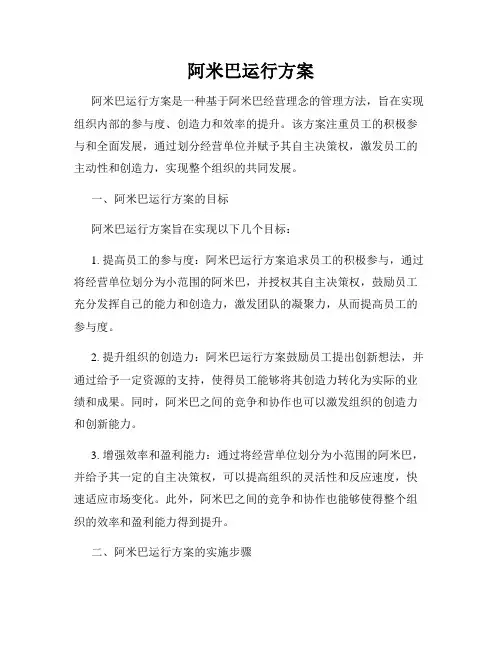 阿米巴运行方案

阿米巴运行方案是一种基于阿米巴经营理念的管理方法，旨在实现组织内部的参与度、创造力和效率的提升。该方案注重员工的积极参与和全面发展，通过划分经营单位并赋予其自主决策权，激发员工的主动性和创造力，实现整个组织的共同发展。

一、阿米巴运行方案的目标

阿米巴运行方案旨在实现以下几个目标：

1. 提高员工的参与度：阿米巴运行方案追求员工的积极参与，通过将经营单位划分为小范围的阿米巴，并授权其自主决策权，鼓励员工充分发挥自己的能力和创造力，激发团队的凝聚力，从而提高员工的参与度。

2. 提升组织的创造力：阿米巴运行方案鼓励员工提出创新想法，并通过给予一定资源的支持，使得员工能够将其创造力转化为实际的业绩和成果。同时，阿米巴之间的竞争和协作也可以激发组织的创造力和创新能力。

3. 增强效率和盈利能力：通过将经营单位划分为小范围的阿米巴，并给予其一定的自主决策权，可以提高组织的灵活性和反应速度，快速适应市场变化。此外，阿米巴之间的竞争和协作也能够使得整个组织的效率和盈利能力得到提升。

二、阿米巴运行方案的实施步骤